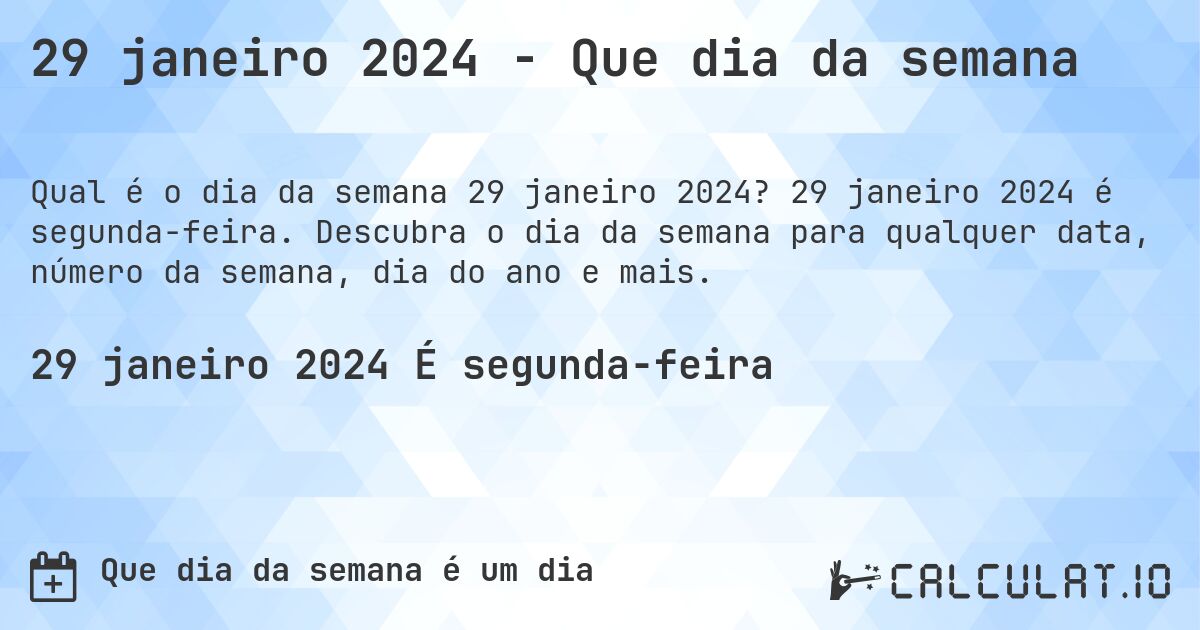 29 janeiro 2024 - Que dia da semana

Qual é o dia da semana 29 janeiro 2024? 29 janeiro 2024 é segunda-feira. Descubra o dia da semana para qualquer data, número da semana, dia do ano e mais.

29 janeiro 2024 É segunda-feira

Que dia da semana é um dia

CALCULAT.IO